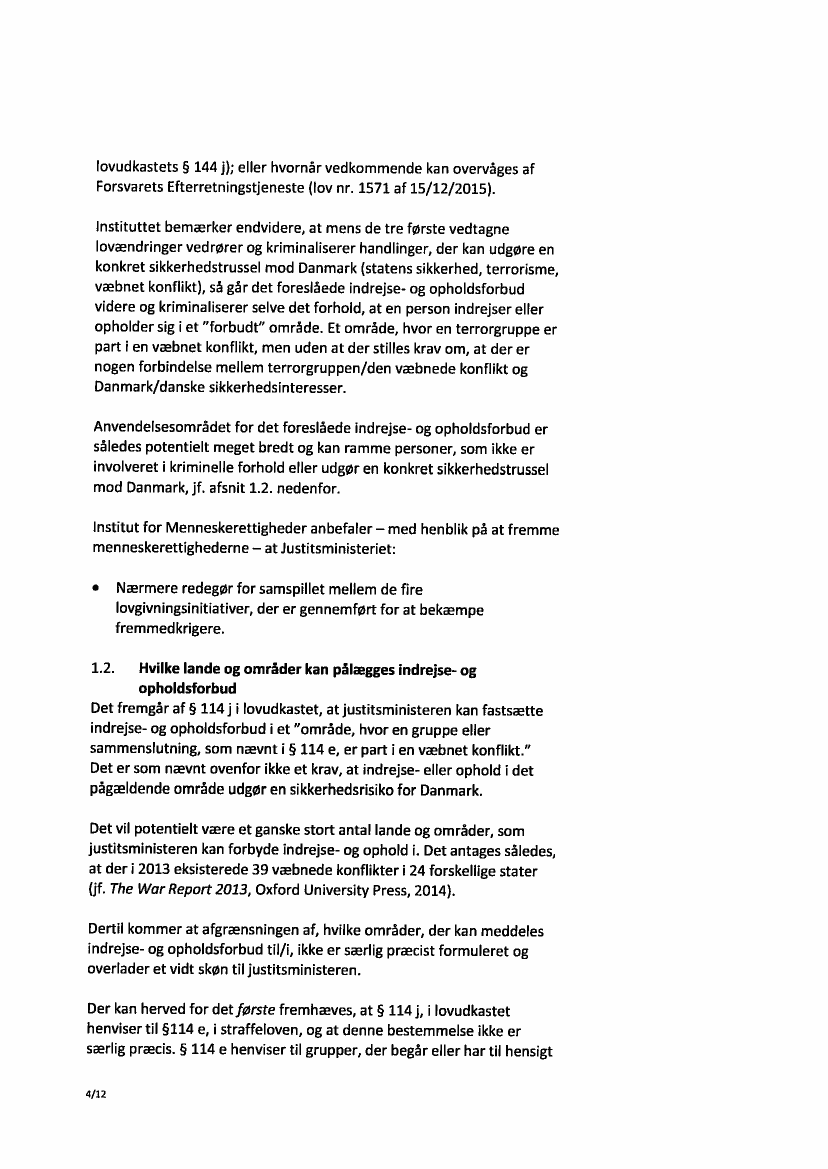 lovudkastets § 144 j); eller hvornår vedkommende kan overvåges af Forsvarets Efterretningstjeneste (lov nr. 1571 af 15/12/2015).

Instituttet bemærker endvidere, at mens de tre første vedtagne lovændringer vedrører og kriminaliserer handlinger, der kan udgøre en konkret sikkerhedstrussel mod Danmark (statens sikkerhed, terrorisme, væbnet konflikt), så går det foreslåede indrejse- og opholdsforbud videre og kriminaliserer selve det forhold, at en person indrejser eller opholder sig i et "forbudt" område. Et område, hvor en terrorgruppe er part i en væbnet konflikt, men uden at der stilles krav om, at der er nogen forbindelse mellem terrorgruppen/den væbnede konflikt og Danmark/danske sikkerhedsinteresser.

Anvendelsesområdet for det foreslåede indrejse- og opholdsforbud er således potentielt meget bredt og kan ramme personer, som ikke er involveret i kriminelle forhold eller udgør en konkret sikkerhedstrussel mod Danmark, jf. afsnit 1.2. nedenfor.

Institut for Menneskerettigheder anbefaler – med henblik på at fremme menneskerettighederne – at Justitsministeriet:

• Nærmere redegør for samspillet mellem de fire lovgivningsinitiativer, der er gennemført for at bekæmpe fremmedkrigere.

1.2. Hvilke lande og områder kan pålægges indrejse- og opholdsforbud
Det fremgår af § 114 j i lovudkastet, at justitsministeren kan fastsætte indrejse- og opholdsforbud i et "område, hvor en gruppe eller sammenslutning, som nævnt i § 114 e, er part i en væbnet konflikt." Det er som nævnt ovenfor ikke et krav, at indrejse- eller ophold i det pågældende område udgør en sikkerhedsrisiko for Danmark.

Det vil potentielt være et ganske stort antal lande og områder, som justitsministeren kan forbyde indrejse- og ophold i. Det antages således, at der i 2013 eksisterede 39 væbnede konflikter i 24 forskellige stater (jf. The War Report 2013, Oxford University Press, 2014).

Dertil kommer at afgrænsningen af, hvilke områder, der kan meddeles indrejse- og opholdsforbud til/i, ikke er særlig præcist formuleret og overlader et vidt skøn til justitsministeren.

Der kan herved for det første fremhæves, at § 114 j, i lovudkastet henviser til §114 e, i straffeloven, og at denne bestemmelse ikke er særlig præcis. § 114 e henviser til grupper, der begår eller har til hensigt

4/12